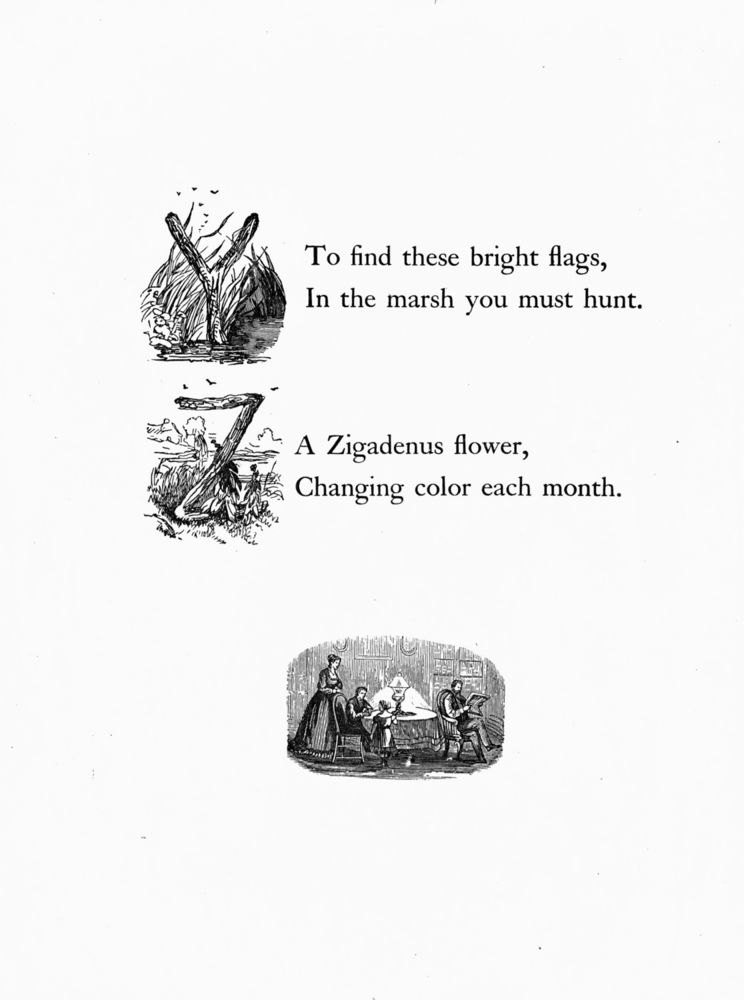 Y To find these bright flags,
In the marsh you must hunt.

Z A Zigadenus flower,
Changing color each month.